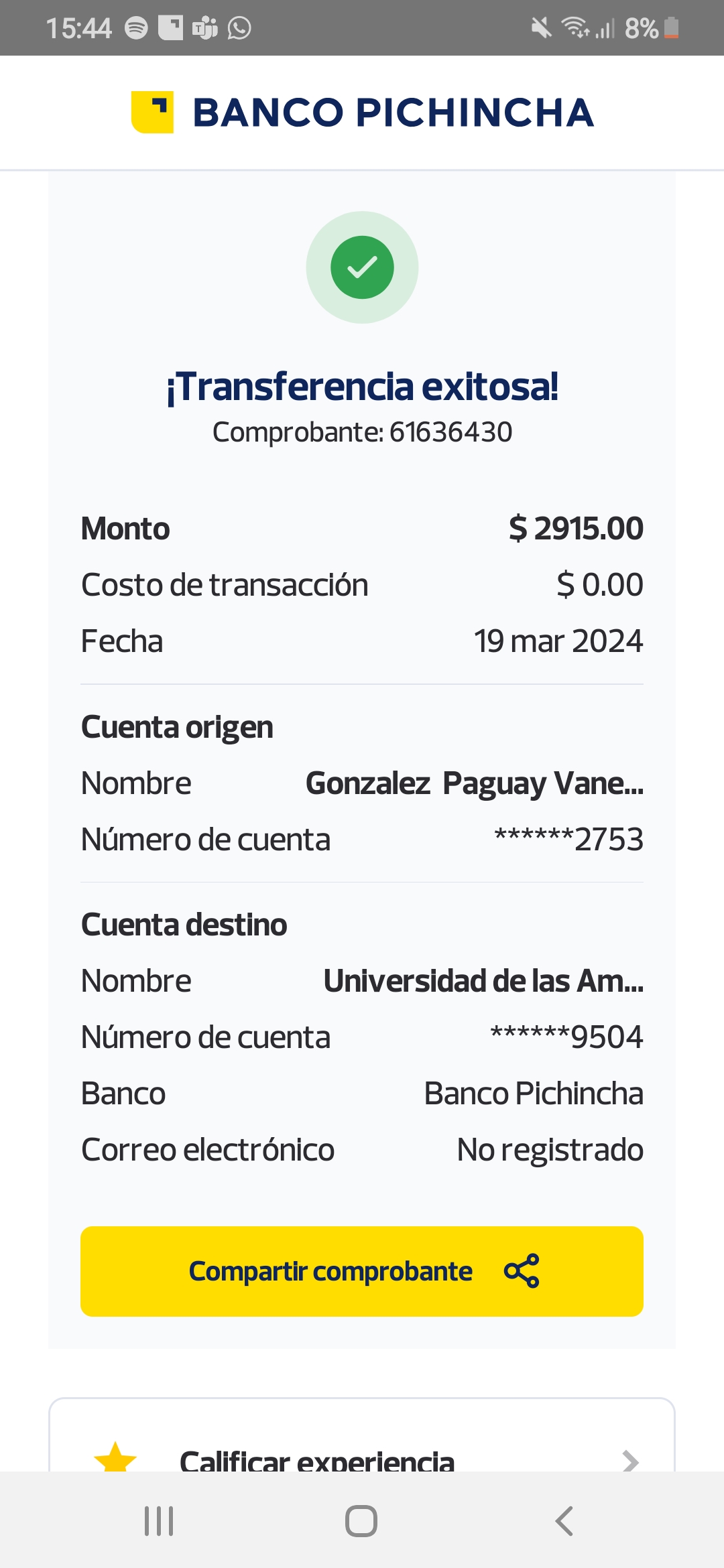 15:44

8%

BANCO PICHINCHA

¡Transferencia exitosa!
Comprobante: 61636430

Monto $ 2915.00
Costo de transacción $ 0.00
Fecha 19 mar 2024

Cuenta origen
Nombre Gonzalez Paguay Vane...
Número de cuenta ******2753

Cuenta destino
Nombre Universidad de las Am...
Número de cuenta ******9504
Banco Banco Pichincha
Correo electrónico No registrado

Compartir comprobante

Calificar experiencia